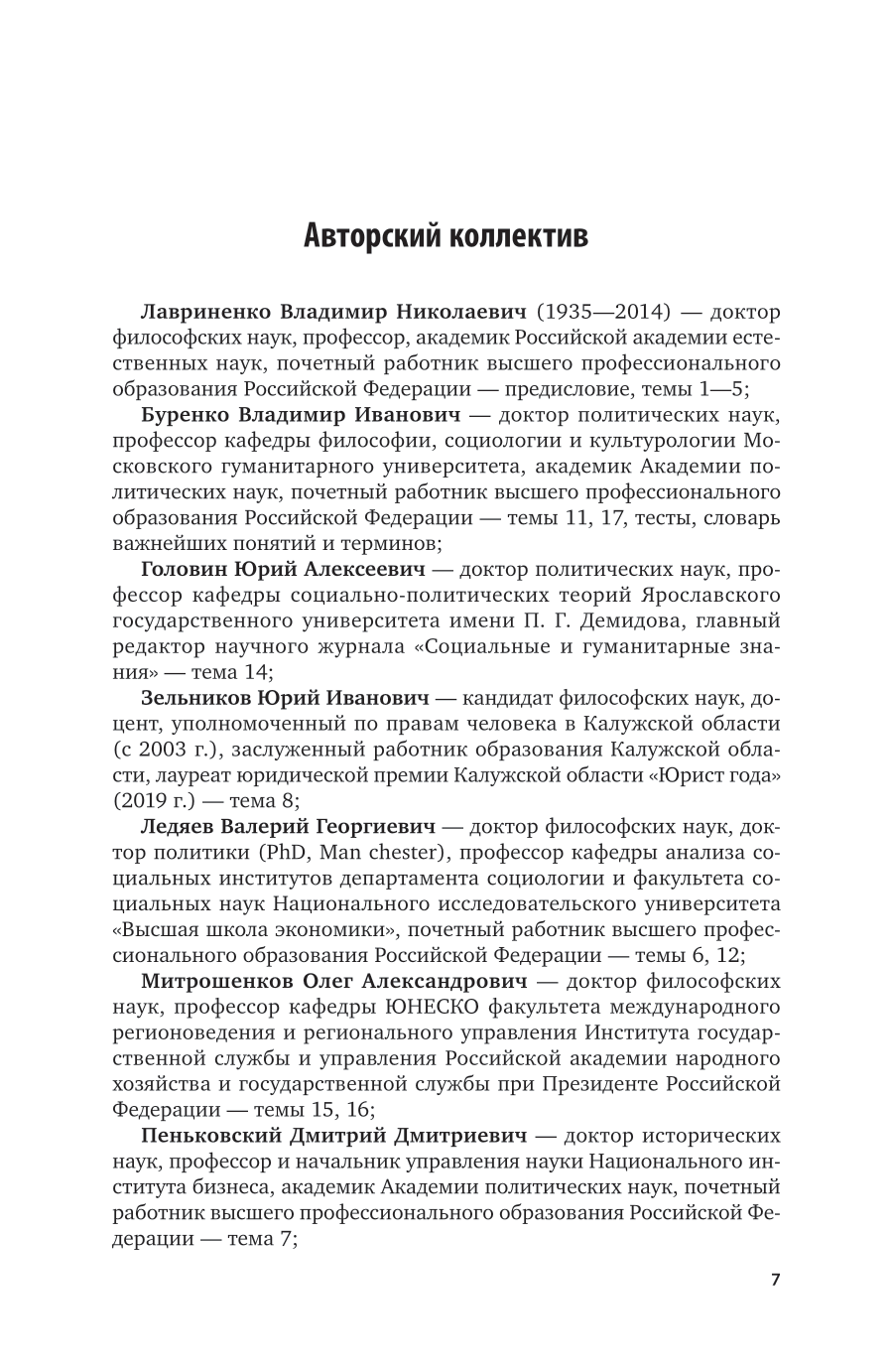 Авторский коллектив

Лавриненко Владимир Николаевич (1935—2014) — доктор философских наук, профессор, академик Российской академии естественных наук, почетный работник высшего профессионального образования Российской Федерации — предисловие, темы 1—5;

Буренко Владимир Иванович — доктор политических наук, профессор кафедры философии, социологии и культурологии Московского гуманитарного университета, академик Академии политических наук, почетный работник высшего профессионального образования Российской Федерации — темы 11, 17, тесты, словарь важнейших понятий и терминов;

Головин Юрий Алексеевич — доктор политических наук, профессор кафедры социально-политических теорий Ярославского государственного университета имени П. Г. Демидова, главный редактор научного журнала «Социальные и гуманитарные знания» — тема 14;

Зельников Юрий Иванович — кандидат философских наук, доцент, уполномоченный по правам человека в Калужской области (с 2003 г.), заслуженный работник образования Калужской области, лауреат юридической премии Калужской области «Юрист года» (2019 г.) — тема 8;

Ледяев Валерий Георгиевич — доктор философских наук, доктор политики (PhD, Man chester), профессор кафедры анализа социальных институтов департамента социологии и факультета социальных наук Национального исследовательского университета «Высшая школа экономики», почетный работник высшего профессионального образования Российской Федерации — темы 6, 12;

Митрошенков Олег Александрович — доктор философских наук, профессор кафедры ЮНЕСКО факультета международного регионоведения и регионального управления Института государственной службы и управления Российской академии народного хозяйства и государственной службы при Президенте Российской Федерации — темы 15, 16;

Пеньковский Дмитрий Дмитриевич — доктор исторических наук, профессор и начальник управления науки Национального института бизнеса, академик Академии политических наук, почетный работник высшего профессионального образования Российской Федерации — тема 7;

7